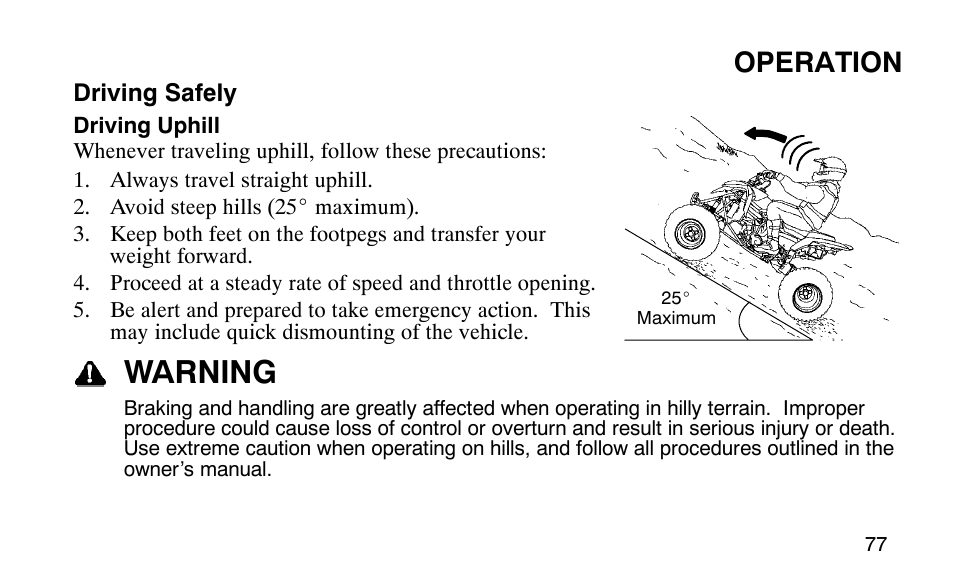 OPERATION

Driving Safely

Driving Uphill

Whenever traveling uphill, follow these precautions:

1. Always travel straight uphill.
2. Avoid steep hills (25° maximum).
3. Keep both feet on the footpegs and transfer your weight forward.
4. Proceed at a steady rate of speed and throttle opening.
5. Be alert and prepared to take emergency action. This may include quick dismounting of the vehicle.

25°
Maximum

WARNING

Braking and handling are greatly affected when operating in hilly terrain. Improper procedure could cause loss of control or overturn and result in serious injury or death. Use extreme caution when operating on hills, and follow all procedures outlined in the owner's manual.

77